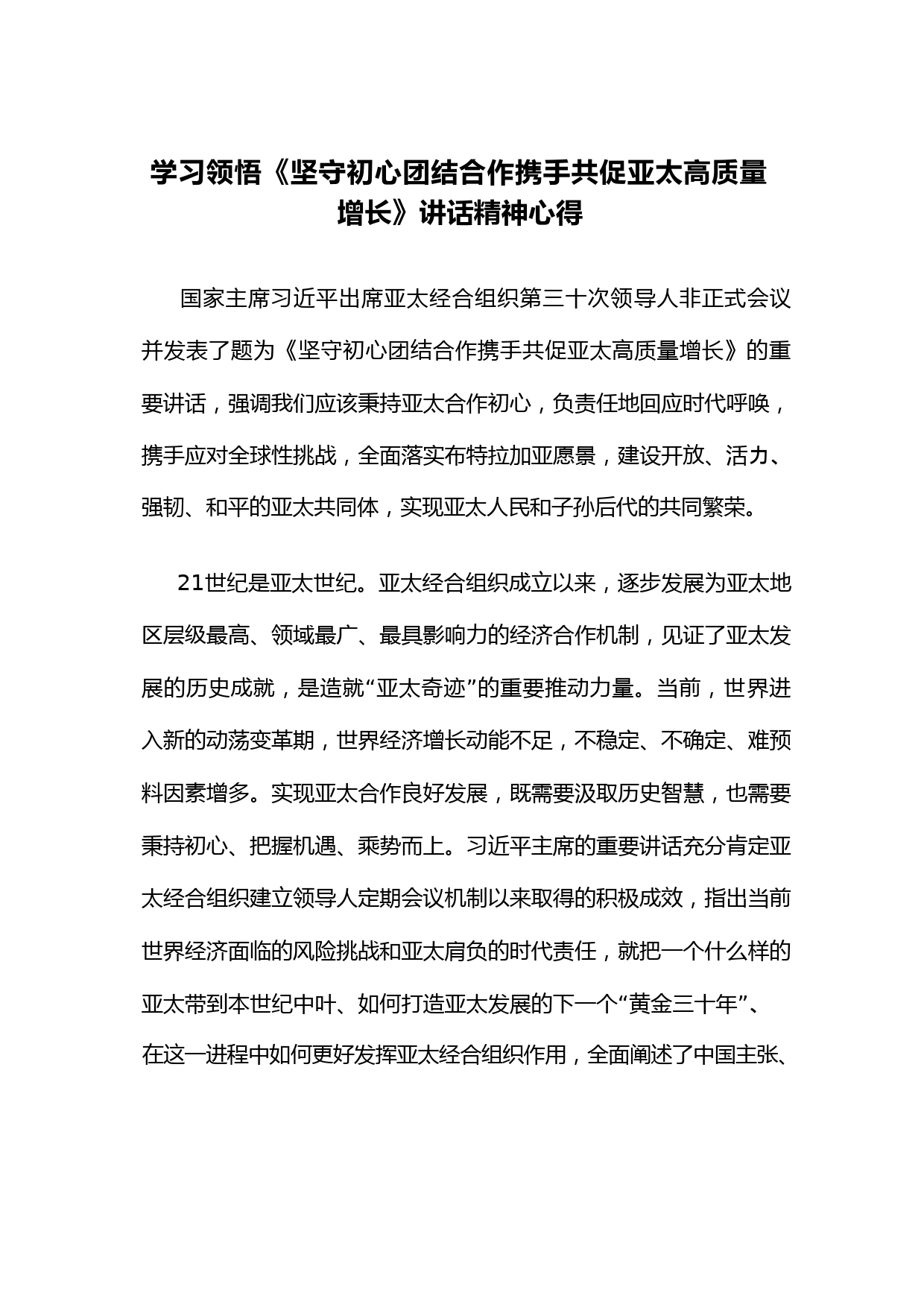 学习领悟《坚守初心团结合作携手共促亚太高质量增长》讲话精神心得

国家主席习近平出席亚太经合组织第三十次领导人非正式会议并发表了题为《坚守初心团结合作携手共促亚太高质量增长》的重要讲话，强调我们应该秉持亚太合作初心，负责任地回应时代呼唤，携手应对全球性挑战，全面落实布特拉加亚愿景，建设开放、活力、强韧、和平的亚太共同体，实现亚太人民和子孙后代的共同繁荣。

21世纪是亚太世纪。亚太经合组织成立以来，逐步发展为亚太地区层级最高、领域最广、最具影响力的经济合作机制，见证了亚太发展的历史成就，是造就“亚太奇迹”的重要推动力量。当前，世界进入新的动荡变革期，世界经济增长动能不足，不稳定、不确定、难预料因素增多。实现亚太合作良好发展，既需要汲取历史智慧，也需要秉持初心、把握机遇、乘势而上。习近平主席的重要讲话充分肯定亚太经合组织建立领导人定期会议机制以来取得的积极成效，指出当前世界经济面临的风险挑战和亚太肩负的时代责任，就把一个什么样的亚太带到本世纪中叶、如何打造亚太发展的下一个“黄金三十年”、在这一进程中如何更好发挥亚太经合组织作用，全面阐述了中国主张、